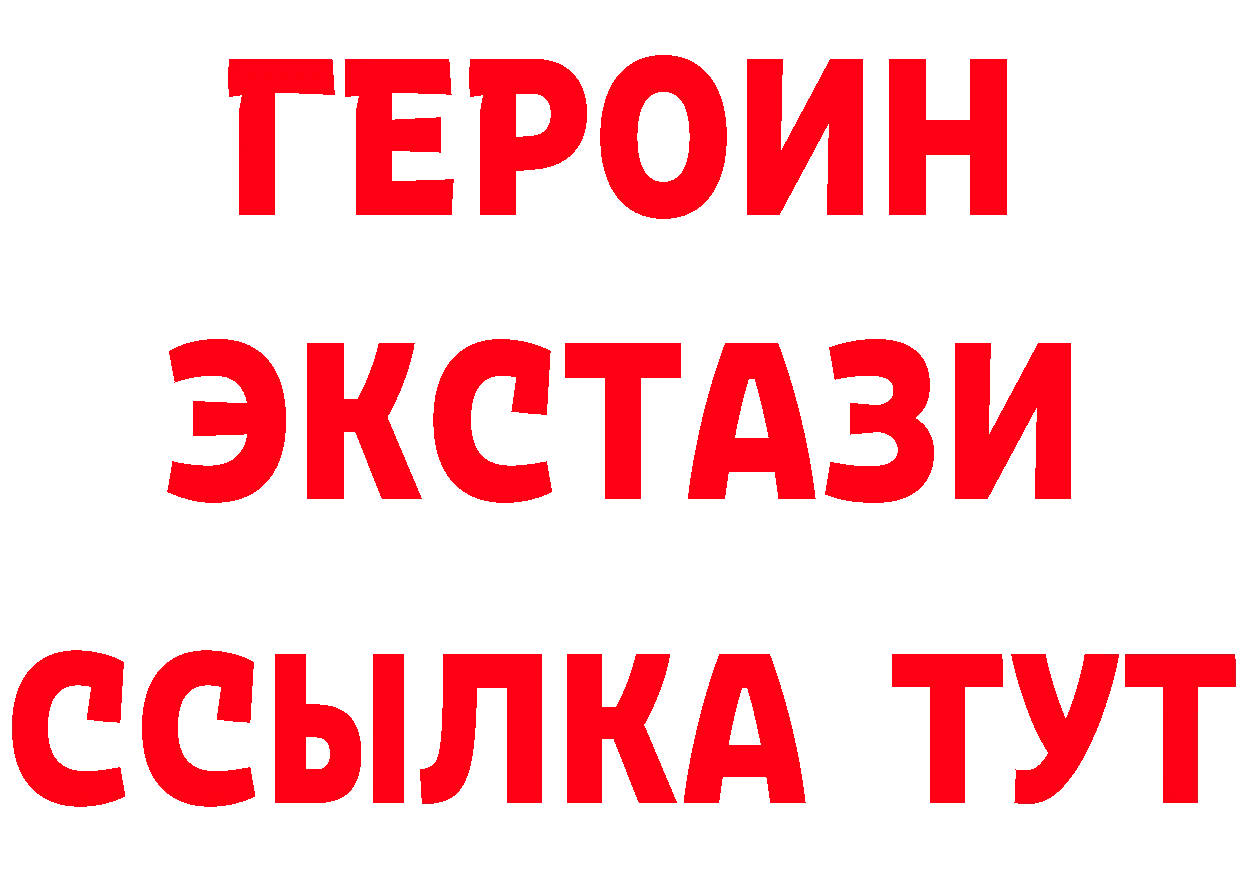 ГЕРОИН ЭКСТАЗИ ССЫЛКА ТУТ